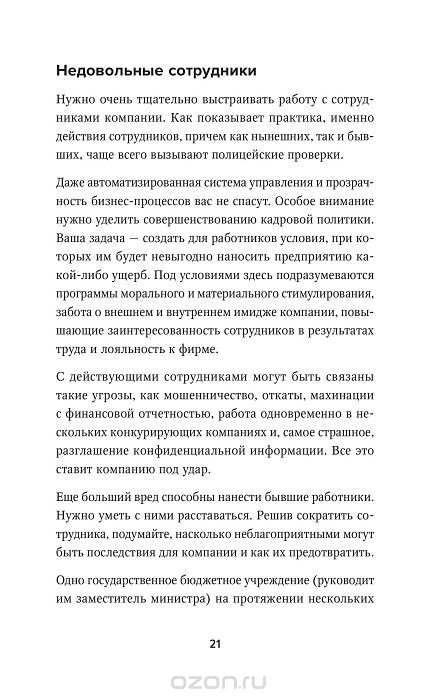 Недовольные сотрудники

Нужно очень тщательно выстраивать работу с сотрудниками компании. Как показывает практика, именно действия сотрудников, причем как нынешних, так и бывших, чаще всего вызывают полицейские проверки.

Даже автоматизированная система управления и прозрачность бизнес-процессов вас не спасут. Особое внимание нужно уделить совершенствованию кадровой политики. Ваша задача — создать для работников условия, при которых им будет невыгодно наносить предприятию какой-либо ущерб. Под условиями здесь подразумеваются программы морального и материального стимулирования, забота о внешнем и внутреннем имидже компании, повышающие заинтересованность сотрудников в результатах труда и лояльность к фирме.

С действующими сотрудниками могут быть связаны такие угрозы, как мошенничество, откаты, махинации с финансовой отчетностью, работа одновременно в нескольких конкурирующих компаниях и, самое страшное, разглашение конфиденциальной информации. Все это ставит компанию под удар.

Еще больший вред способны нанести бывшие работники. Нужно уметь с ними расставаться. Решив сократить сотрудника, подумайте, насколько неблагоприятными могут быть последствия для компании и как их предотвратить.

Одно государственное бюджетное учреждение (руководит им заместитель министра) на протяжении нескольких

21

ozon.ru